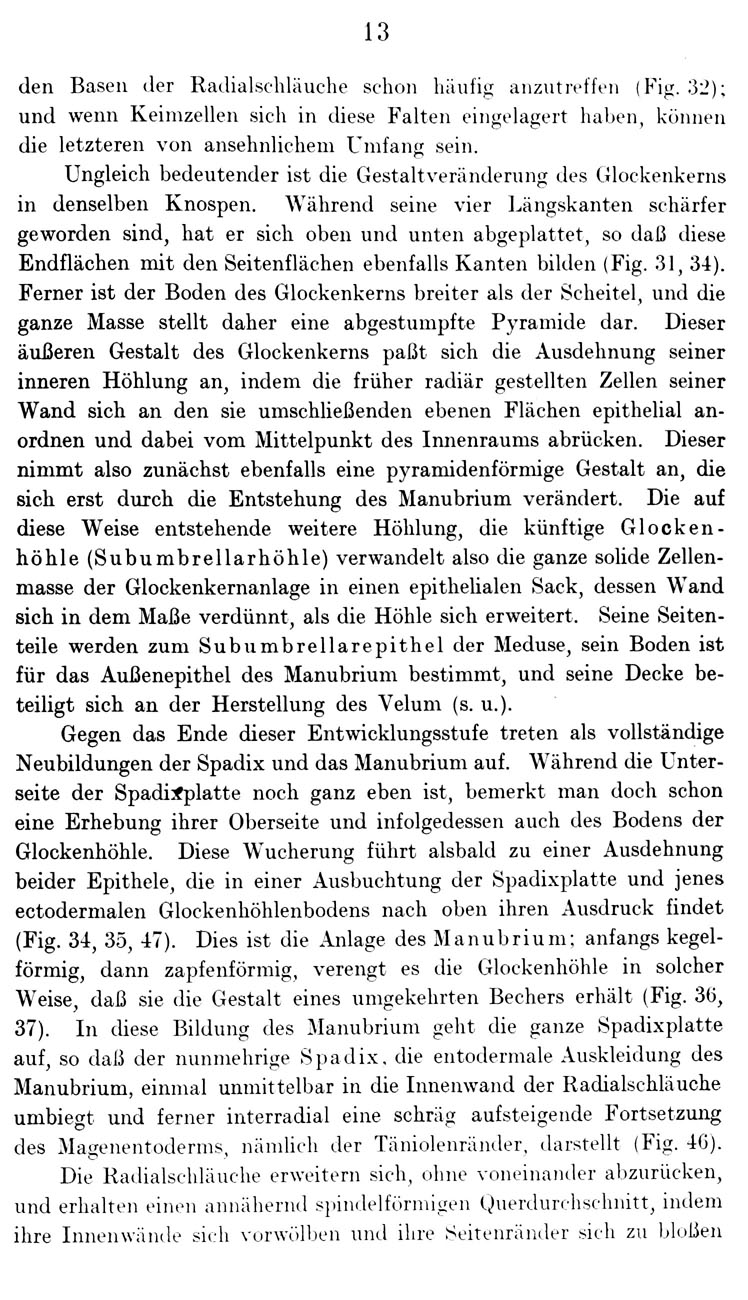 13

den Basen der Radialschläuche schon häufig anzutreffen (Fig. 32); und wenn Keimzellen sich in diese Falten eingelagert haben, können die letzteren von ansehnlichem Umfang sein.

Ungleich bedeutender ist die Gestaltveränderung des Glockenkerns in denselben Knospen. Während seine vier Längskanten schärfer geworden sind, hat er sich oben und unten abgeplattet, so daß diese Endflächen mit den Seitenflächen ebenfalls Kanten bilden (Fig. 31, 34). Ferner ist der Boden des Glockenkerns breiter als der Scheitel, und die ganze Masse stellt daher eine abgestumpfte Pyramide dar. Dieser äußeren Gestalt des Glockenkerns paßt sich die Ausdehnung seiner inneren Höhlung an, indem die früher radiär gestellten Zellen seiner Wand sich an den sie umschließenden ebenen Flächen epithelial anordnen und dabei vom Mittelpunkt des Innenraums abrücken. Dieser nimmt also zunächst ebenfalls eine pyramidenförmige Gestalt an, die sich erst durch die Entstehung des Manubrium verändert. Die auf diese Weise entstehende weitere Höhlung, die künftige Glockenhöhle (Subumbrellarhöhle) verwandelt also die ganze solide Zellenmasse der Glockenkernanlage in einen epithelialen Sack, dessen Wand sich in dem Maße verdünnt, als die Höhle sich erweitert. Seine Seitenteile werden zum Subumbrellarepithel der Meduse, sein Boden ist für das Außenepithel des Manubrium bestimmt, und seine Decke beteiligt sich an der Herstellung des Velum (s. u.).

Gegen das Ende dieser Entwicklungsstufe treten als vollständige Neubildungen der Spadix und das Manubrium auf. Während die Unterseite der Spadixplatte noch ganz eben ist, bemerkt man doch schon eine Erhebung ihrer Oberseite und infolgedessen auch des Bodens der Glockenhöhle. Diese Wucherung führt alsbald zu einer Ausdehnung beider Epithele, die in einer Ausbuchtung der Spadixplatte und jenes ectodermalen Glockenhöhlenbodens nach oben ihren Ausdruck findet (Fig. 34, 35, 47). Dies ist die Anlage des Manubrium; anfangs kegelförmig, dann zapfenförmig, verengt es die Glockenhöhle in solcher Weise, daß sie die Gestalt eines umgekehrten Bechers erhält (Fig. 36, 37). In diese Bildung des Manubrium geht die ganze Spadixplatte auf, so daß der nunmehrige Spadix, die entodermale Auskleidung des Manubrium, einmal unmittelbar in die Innenwand der Radialschläuche umbiegt und ferner interradial eine schräg aufsteigende Fortsetzung des Magenentoderms, nämlich der Täniolenränder, darstellt (Fig. 46).

Die Radialschläuche erweitern sich, ohne voneinander abzurücken, und erhalten einen annähernd spindelförmigen Querdurchschnitt, indem ihre Innenwände sich vorwölben und ihre Seitenränder sich zu bloßen